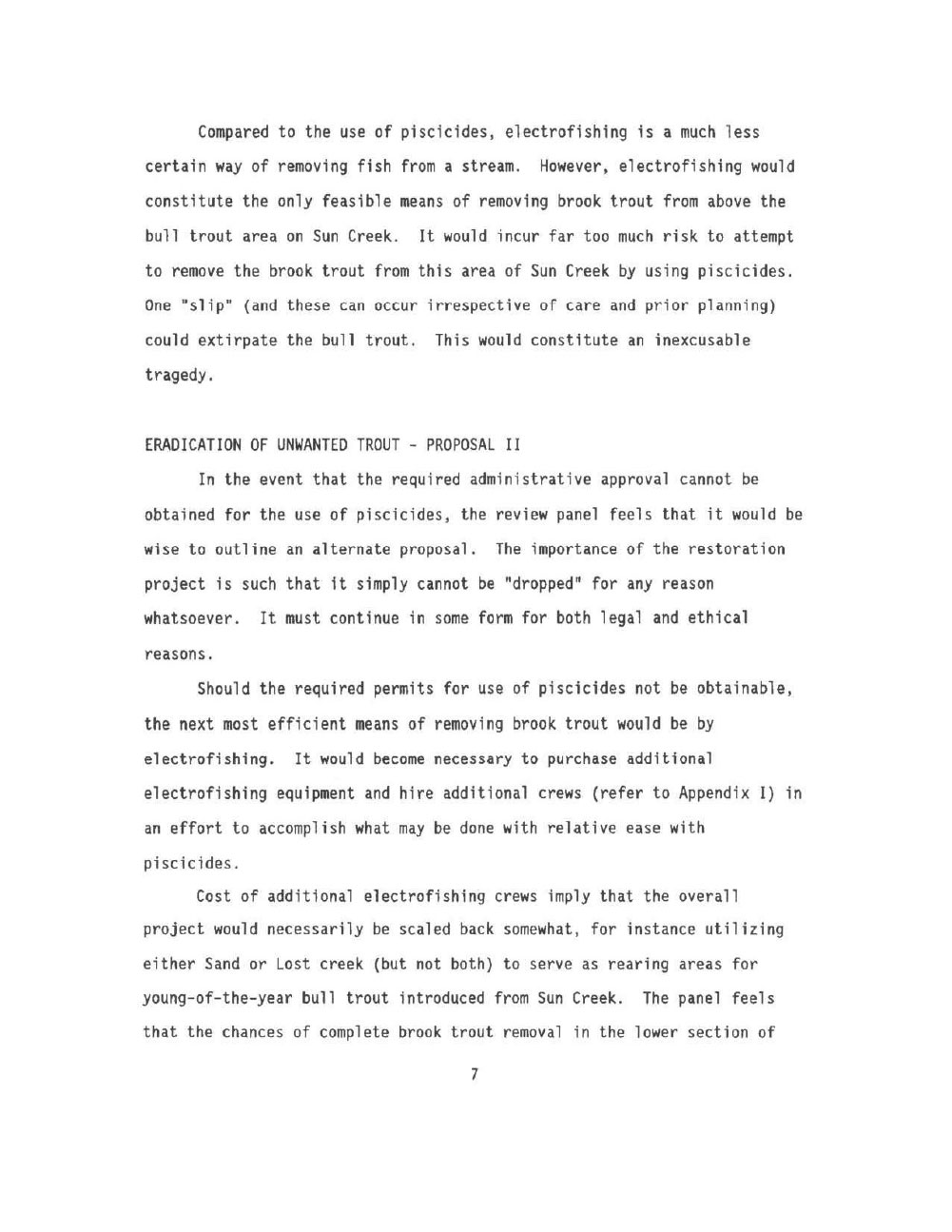 Compared to the use of piscicides, electrofishing is a much less certain way of removing fish from a stream. However, electrofishing would constitute the only feasible means of removing brook trout from above the bull trout area on Sun Creek. It would incur far too much risk to attempt to remove the brook trout from this area of Sun Creek by using piscicides. One "slip" (and these can occur irrespective of care and prior planning) could extirpate the bull trout. This would constitute an inexcusable tragedy.

ERADICATION OF UNWANTED TROUT - PROPOSAL II

In the event that the required administrative approval cannot be obtained for the use of piscicides, the review panel feels that it would be wise to outline an alternate proposal. The importance of the restoration project is such that it simply cannot be "dropped" for any reason whatsoever. It must continue in some form for both legal and ethical reasons.

Should the required permits for use of piscicides not be obtainable, the next most efficient means of removing brook trout would be by electrofishing. It would become necessary to purchase additional electrofishing equipment and hire additional crews (refer to Appendix I) in an effort to accomplish what may be done with relative ease with piscicides.

Cost of additional electrofishing crews imply that the overall project would necessarily be scaled back somewhat, for instance utilizing either Sand or Lost creek (but not both) to serve as rearing areas for young-of-the-year bull trout introduced from Sun Creek. The panel feels that the chances of complete brook trout removal in the lower section of

7